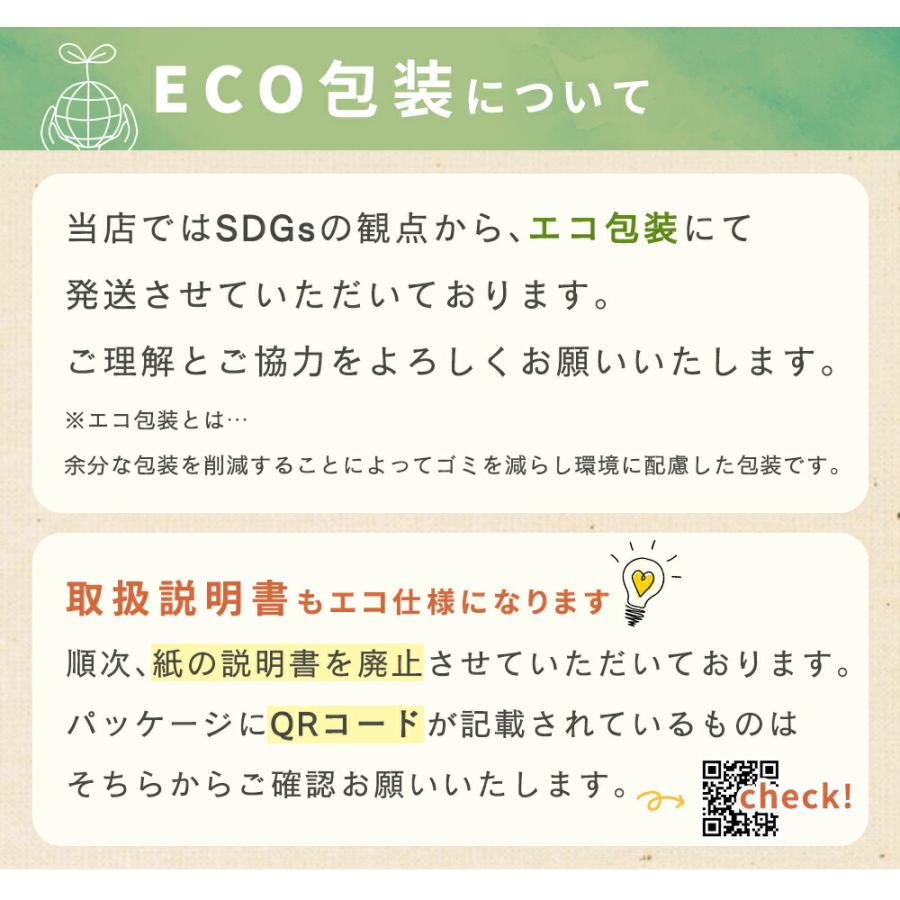 ECO包装について

当店ではSDGsの観点から、エコ包装にて発送させていただいております。
ご理解とご協力をよろしくお願いいたします。

※エコ包装とは…
余分な包装を削減することによってゴミを減らし環境に配慮した包装です。

取扱説明書もエコ仕様になります

順次、紙の説明書を廃止させていただいております。
パッケージにQRコードが記載されているものはそちらからご確認お願いいたします。

check!